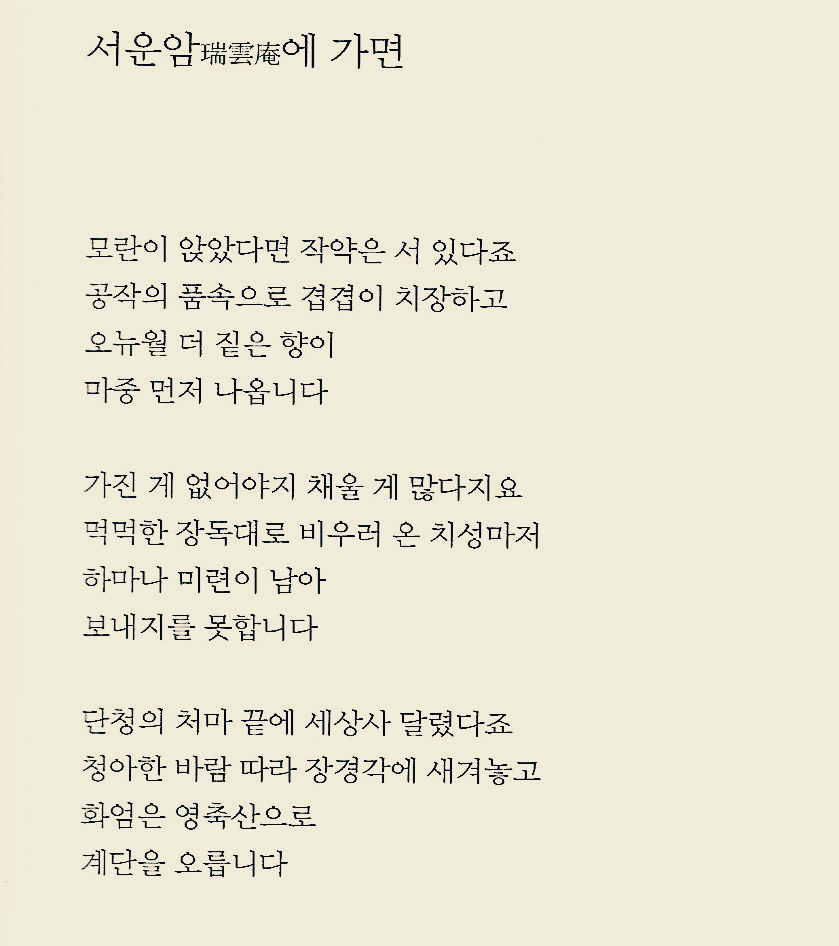 서운암瑞雲庵에 가면

모란이 앉았다면 작약은 서 있다죠
공작의 품속으로 겹겹이 치장하고
오뉴월 더 짙은 향이
마중 먼저 나옵니다

가진 게 없어야지 채울 게 많다지요
먹먹한 장독대로 비우러 온 치성마저
하마나 미련이 남아
보내지를 못합니다

단청의 처마 끝에 세상사 달렸다죠
청아한 바람 따라 장경각에 새겨놓고
화엄은 영축산으로
계단을 오릅니다